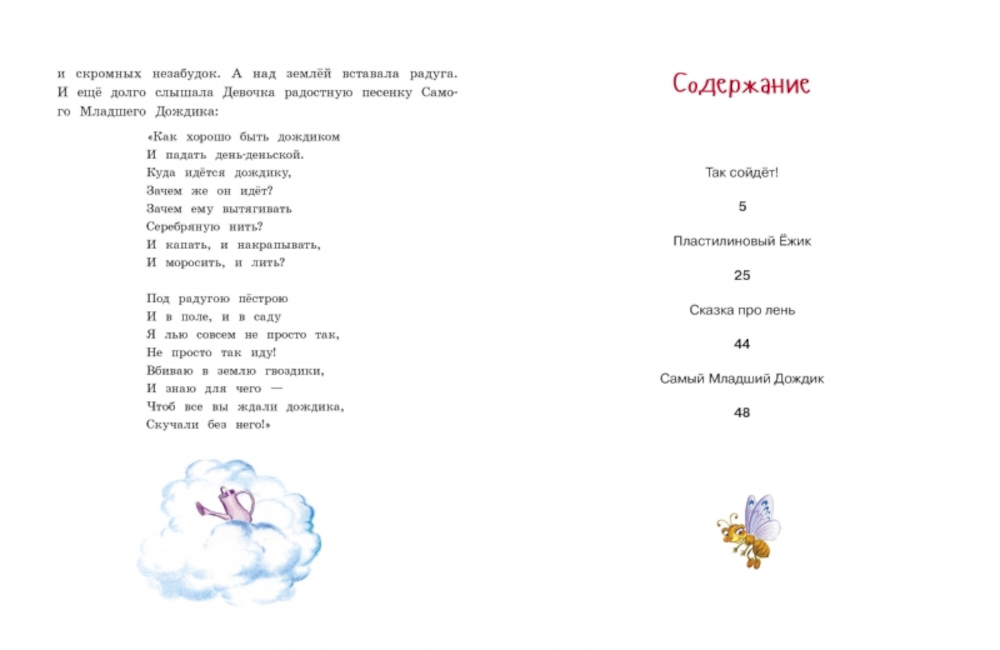 и скромных незабудок. А над землёй вставала радуга. И ещё долго слышала Девочка радостную песенку Самого Младшего Дождика:

«Как хорошо быть дождиком
И падать день-деньской.
Куда идётся дождику,
Зачем же он идёт?
Зачем ему вытягивать
Серебряную нить?
И капать, и накрапывать,
И моросить, и лить?

Под радугою пёстрою
И в поле, и в саду
Я лью совсем не просто так,
Не просто так иду!
Вбиваю в землю гвоздики,
И знаю для чего —
Чтоб все вы ждали дождика,
Скучали без него!»

Содержание

Так сойдёт!

5

Пластилиновый Ёжик

25

Сказка про лень

44

Самый Младший Дождик

48